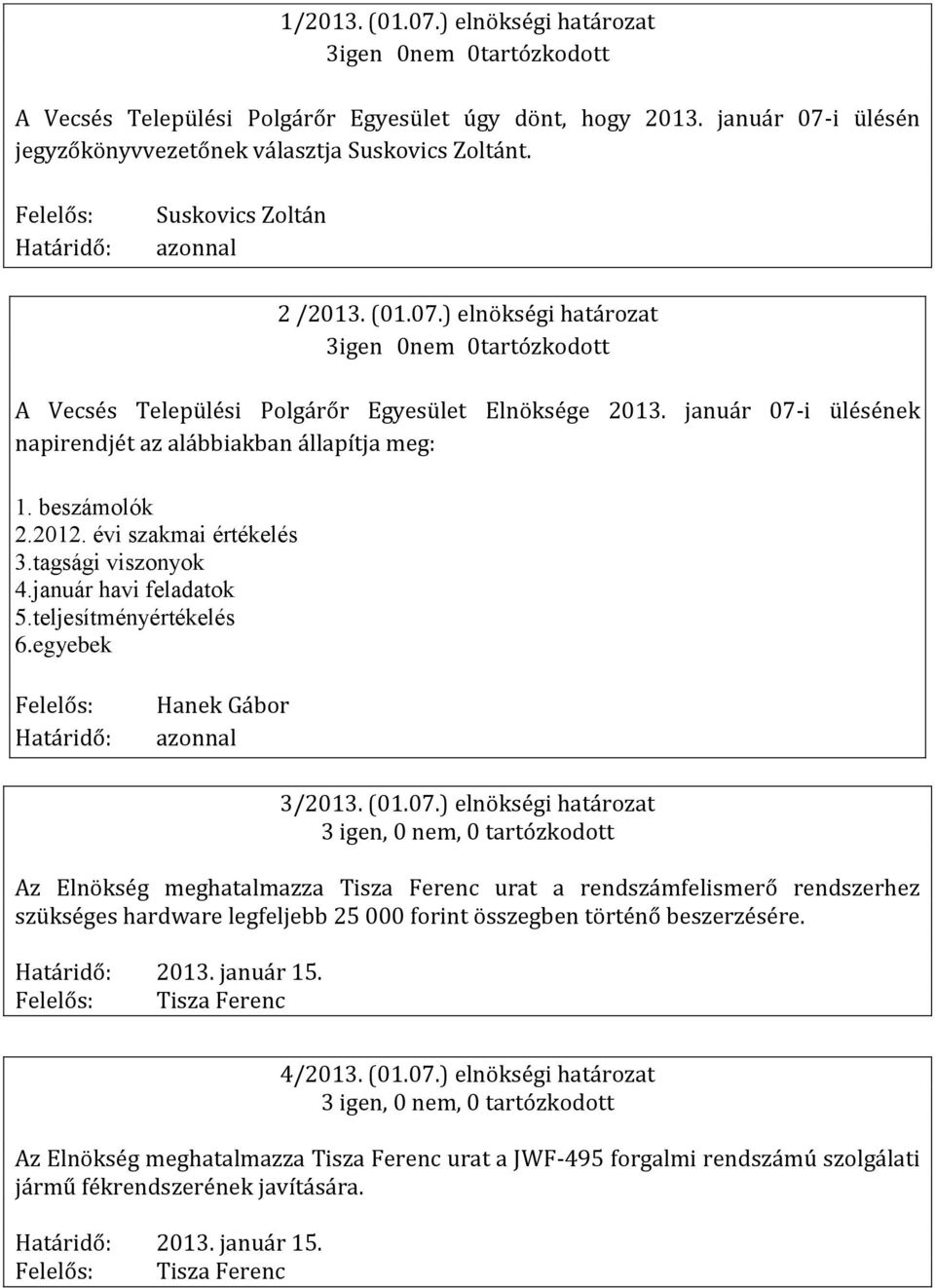 1/2013. (01.07.) elnökségi határozat
3igen 0nem 0tartózkodott

A Vecsés Települési Polgárőr Egyesület úgy dönt, hogy 2013. január 07-i ülésén jegyzőkönyvvezetőnek választja Suskovics Zoltánt.

Felelős: Suskovics Zoltán
Határidő: azonnal

2 /2013. (01.07.) elnökségi határozat
3igen 0nem 0tartózkodott

A Vecsés Települési Polgárőr Egyesület Elnöksége 2013. január 07-i ülésének napirendjét az alábbiakban állapítja meg:

1. beszámolók
2.2012. évi szakmai értékelés
3.tagsági viszonyok
4.január havi feladatok
5.teljesítményértékelés
6.egyebek

Felelős: Hanek Gábor
Határidő: azonnal

3/2013. (01.07.) elnökségi határozat
3 igen, 0 nem, 0 tartózkodott

Az Elnökség meghatalmazza Tisza Ferenc urat a rendszámfelismerő rendszerhez szükséges hardware legfeljebb 25 000 forint összegben történő beszerzésére.

Határidő: 2013. január 15.
Felelős: Tisza Ferenc

4/2013. (01.07.) elnökségi határozat
3 igen, 0 nem, 0 tartózkodott

Az Elnökség meghatalmazza Tisza Ferenc urat a JWF-495 forgalmi rendszámú szolgálati jármű fékrendszerének javítására.

Határidő: 2013. január 15.
Felelős: Tisza Ferenc